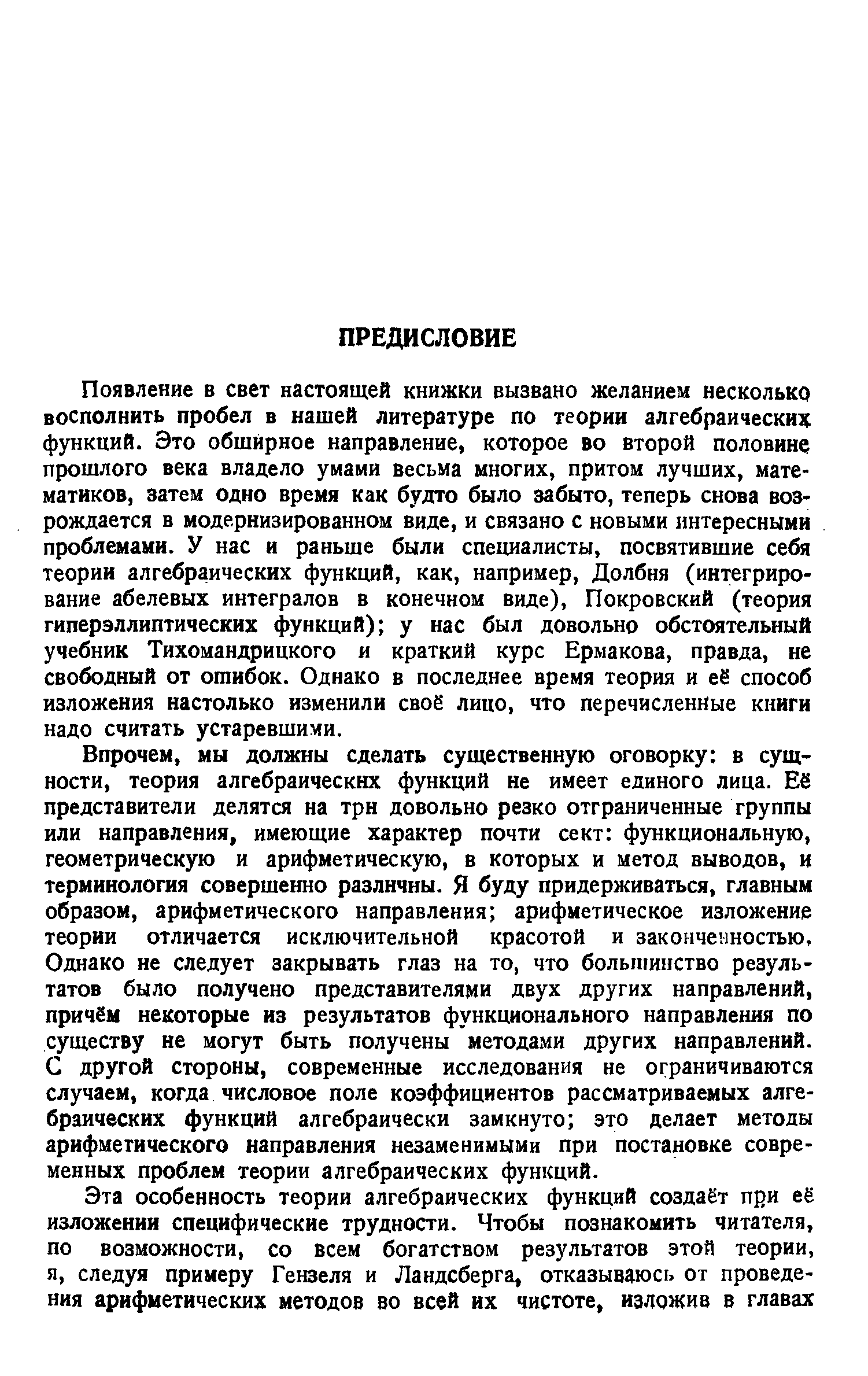 ПРЕДИСЛОВИЕ

Появление в свет настоящей книжки вызвано желанием несколько восполнить пробел в нашей литературе по теории алгебраических функций. Это обширное направление, которое во второй половине прошлого века владело умами весьма многих, притом лучших, математиков, затем одно время как будто было забыто, теперь снова возрождается в модернизированном виде, и связано с новыми интересными проблемами. У нас и раньше были специалисты, посвятившие себя теории алгебраических функций, как, например, Долбня (интегрирование абелевых интегралов в конечном виде), Покровский (теория гиперэллиптических функций); у нас был довольно обстоятельный учебник Тихомандрицкого и краткий курс Ермакова, правда, не свободный от ошибок. Однако в последнее время теория и её способ изложения настолько изменили своё лицо, что перечисленные книги надо считать устаревшими.

Впрочем, мы должны сделать существенную оговорку: в сущности, теория алгебраических функций не имеет единого лица. Её представители делятся на три довольно резко отграниченные группы или направления, имеющие характер почти сект: функциональную, геометрическую и арифметическую, в которых и метод выводов, и терминология совершенно различны. Я буду придерживаться, главным образом, арифметического направления; арифметическое изложение теории отличается исключительной красотой и законченностью. Однако не следует закрывать глаз на то, что большинство результатов было получено представителями двух других направлений, причём некоторые из результатов функционального направления по существу не могут быть получены методами других направлений. С другой стороны, современные исследования не ограничиваются случаем, когда числовое поле коэффициентов рассматриваемых алгебраических функций алгебраически замкнуто; это делает методы арифметического направления незаменимыми при постановке современных проблем теории алгебраических функций.

Эта особенность теории алгебраических функций создаёт при её изложении специфические трудности. Чтобы познакомить читателя, по возможности, со всем богатством результатов этой теории, я, следуя примеру Гензеля и Ландсберга, отказываюсь от проведения арифметических методов во всей их чистоте, изложив в главах